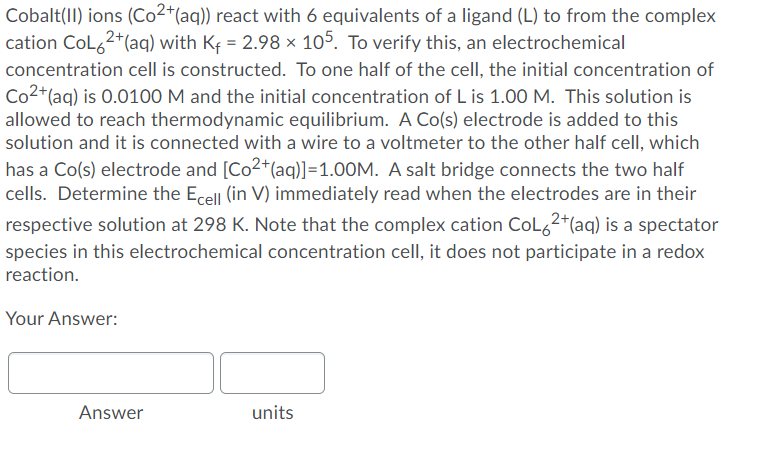 Cobalt(II) ions ($Co^{2+}$(aq)) react with 6 equivalents of a ligand (L) to from the complex cation $CoL_6^{2+}$(aq) with $K_f = 2.98 \times 10^5$. To verify this, an electrochemical concentration cell is constructed. To one half of the cell, the initial concentration of $Co^{2+}$(aq) is 0.0100 M and the initial concentration of L is 1.00 M. This solution is allowed to reach thermodynamic equilibrium. A Co(s) electrode is added to this solution and it is connected with a wire to a voltmeter to the other half cell, which has a Co(s) electrode and [$Co^{2+}$(aq)]=1.00M. A salt bridge connects the two half cells. Determine the $E_{cell}$ (in V) immediately read when the electrodes are in their respective solution at 298 K. Note that the complex cation $CoL_6^{2+}$(aq) is a spectator species in this electrochemical concentration cell, it does not participate in a redox reaction.

Your Answer:

Answer

units